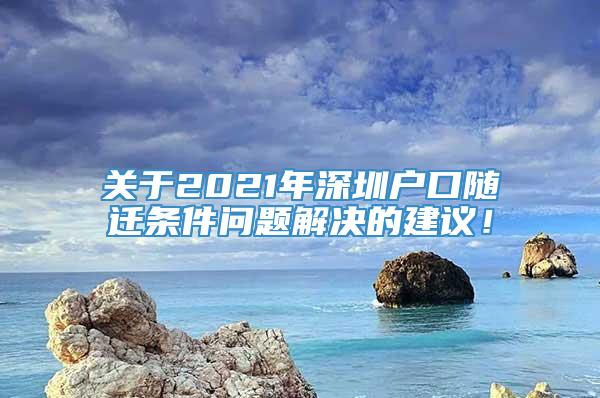 关于2021年深圳户口随迁条件问题解决的建议！